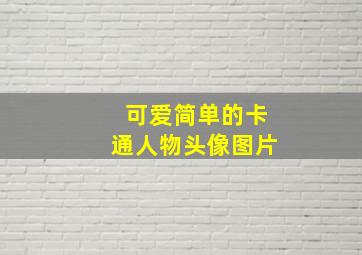 可爱简单的卡通人物头像图片